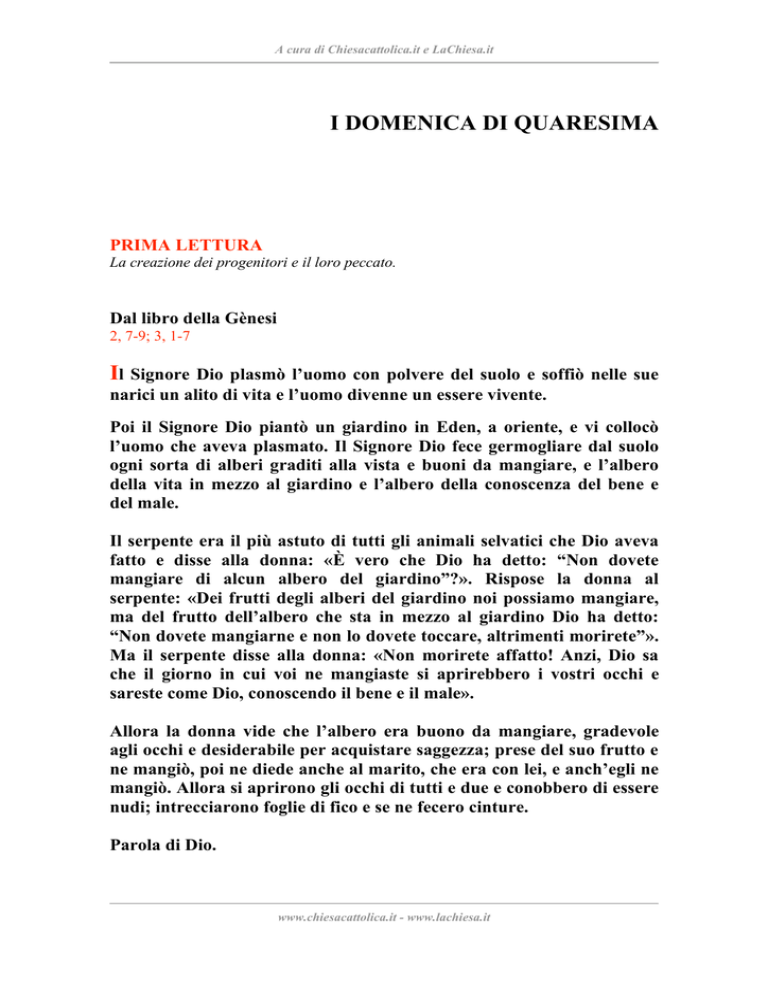 A cura di Chiesacattolica.it e LaChiesa.it

I DOMENICA DI QUARESIMA

PRIMA LETTURA
La creazione dei progenitori e il loro peccato.

Dal libro della Gènesi
2, 7-9; 3, 1-7

Il Signore Dio plasmò l'uomo con polvere del suolo e soffiò nelle sue narici un alito di vita e l'uomo divenne un essere vivente.

Poi il Signore Dio piantò un giardino in Eden, a oriente, e vi collocò l'uomo che aveva plasmato. Il Signore Dio fece germogliare dal suolo ogni sorta di alberi graditi alla vista e buoni da mangiare, e l'albero della vita in mezzo al giardino e l'albero della conoscenza del bene e del male.

Il serpente era il più astuto di tutti gli animali selvatici che Dio aveva fatto e disse alla donna: «È vero che Dio ha detto: "Non dovete mangiare di alcun albero del giardino"?». Rispose la donna al serpente: «Dei frutti degli alberi del giardino noi possiamo mangiare, ma del frutto dell'albero che sta in mezzo al giardino Dio ha detto: "Non dovete mangiarne e non lo dovete toccare, altrimenti morirete"». Ma il serpente disse alla donna: «Non morirete affatto! Anzi, Dio sa che il giorno in cui voi ne mangiaste si aprirebbero i vostri occhi e sareste come Dio, conoscendo il bene e il male».

Allora la donna vide che l'albero era buono da mangiare, gradevole agli occhi e desiderabile per acquistare saggezza; prese del suo frutto e ne mangiò, poi ne diede anche al marito, che era con lei, e anch'egli ne mangiò. Allora si aprirono gli occhi di tutti e due e conobbero di essere nudi; intrecciarono foglie di fico e se ne fecero cinture.

Parola di Dio.

www.chiesacattolica.it - www.lachiesa.it